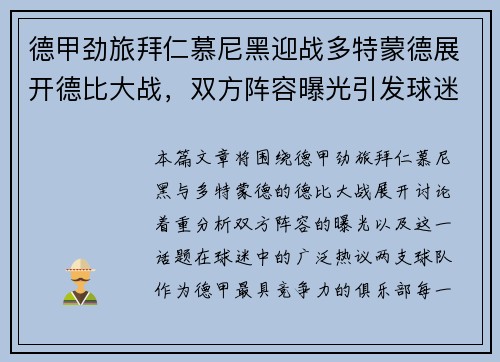 德甲劲旅拜仁慕尼黑迎战多特蒙德展开德比大战，双方阵容曝光引发球迷

本篇文章将围绕德甲劲旅拜仁慕尼黑与多特蒙德的德比大战展开讨论着重分析双方阵容的曝光以及这一话题在球迷中的广泛热议两支球队作为德甲最具竞争力的俱乐部每一